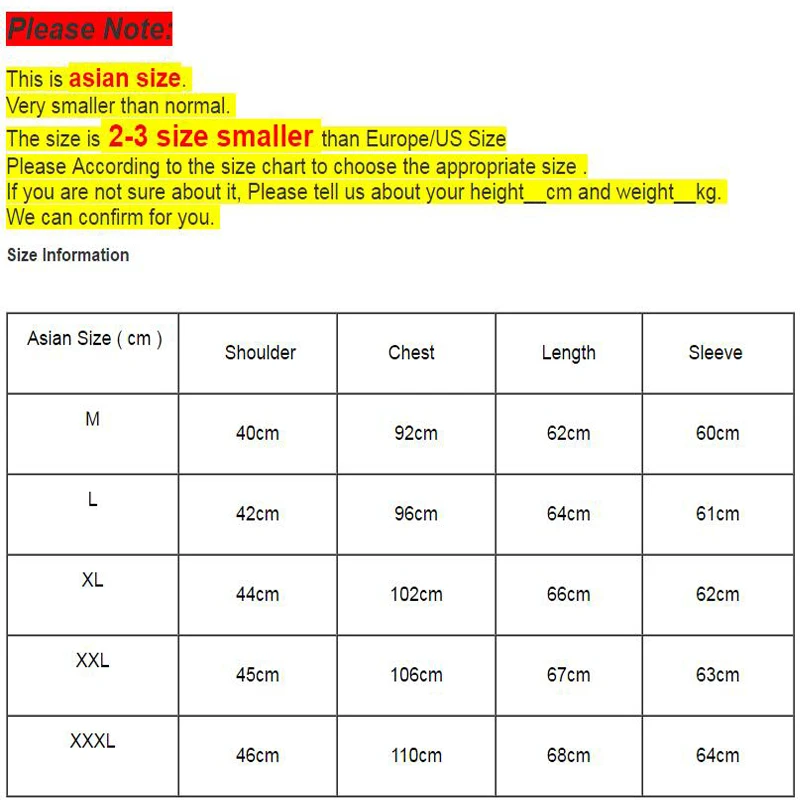 Please Note:

This is asian size.
Very smaller than normal.
The size is 2-3 size smaller than Europe/US Size
Please According to the size chart to choose the appropriate size .
If you are not sure about it, Please tell us about your height__cm and weight__kg.
We can confirm for you.

Size Information

| Asian Size ( cm ) | Shoulder | Chest | Length | Sleeve |
|---|---|---|---|---|
| M | 40cm | 92cm | 62cm | 60cm |
| L | 42cm | 96cm | 64cm | 61cm |
| XL | 44cm | 102cm | 66cm | 62cm |
| XXL | 45cm | 106cm | 67cm | 63cm |
| XXXL | 46cm | 110cm | 68cm | 64cm |